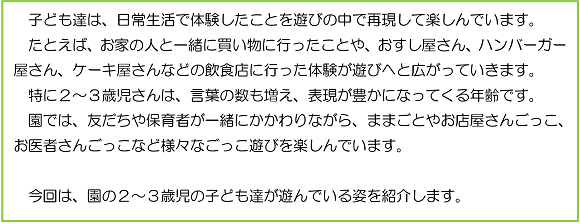 子ども達は、日常生活で体験したことを遊びの中で再現して楽しんでいます。
たとえば、お家の人と一緒に買い物に行ったことや、おすし屋さん、ハンバーガー屋さん、ケーキ屋さんなどの飲食店に行った体験が遊びへと広がっていきます。
特に２～３歳児さんは、言葉の数も増え、表現が豊かになってくる年齢です。
園では、友だちや保育者が一緒にかかわりながら、ままごとやお店屋さんごっこ、お医者さんごっこなど様々なごっこ遊びを楽しんでいます。

今回は、園の２～３歳児の子ども達が遊んでいる姿を紹介します。